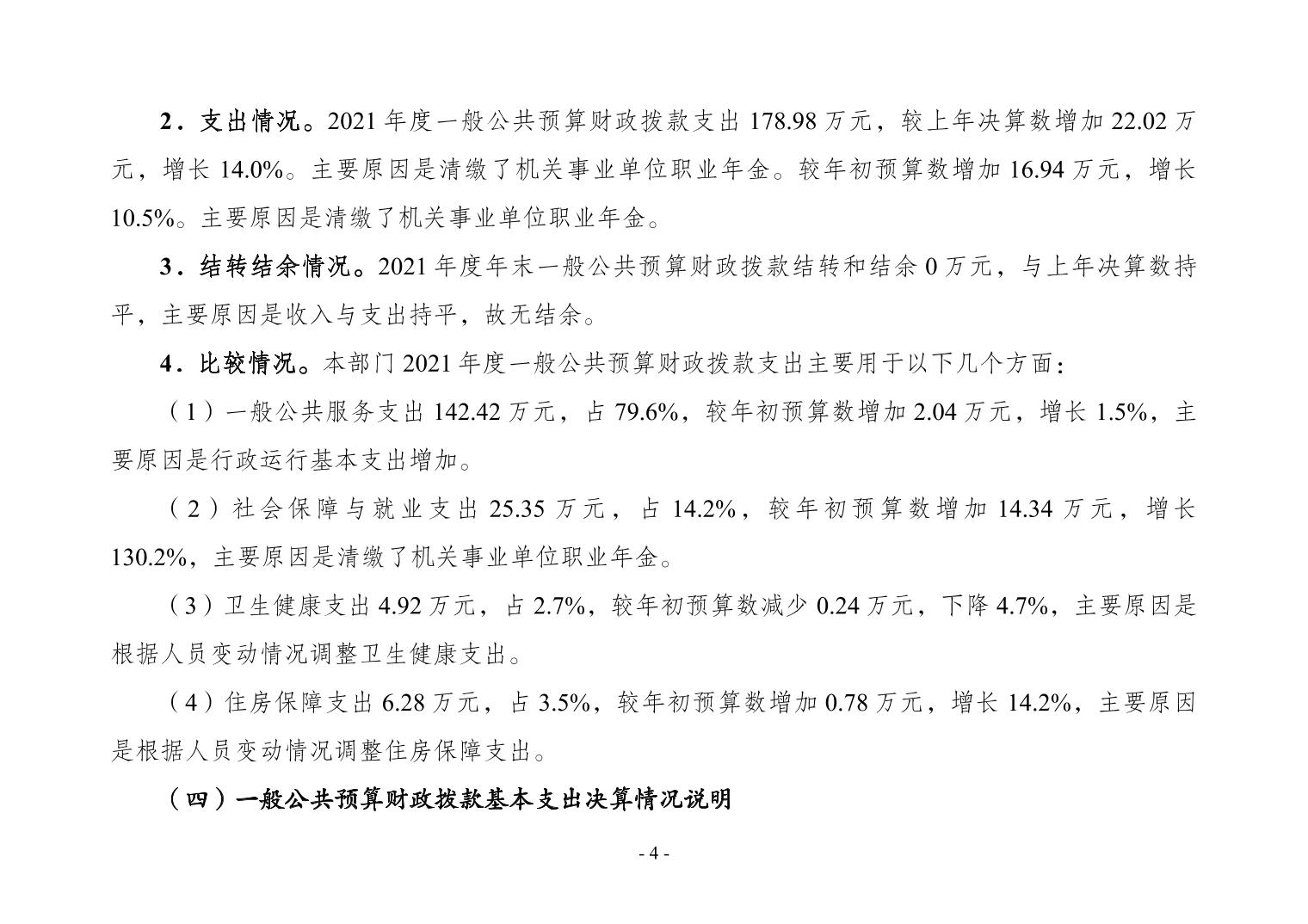 2．支出情况。2021 年度一般公共预算财政拨款支出 178.98 万元，较上年决算数增加 22.02 万元，增长 14.0%。主要原因是清缴了机关事业单位职业年金。较年初预算数增加 16.94 万元，增长 10.5%。主要原因是清缴了机关事业单位职业年金。

3．结转结余情况。2021 年度年末一般公共预算财政拨款结转和结余 0 万元，与上年决算数持平，主要原因是收入与支出持平，故无结余。

4．比较情况。本部门 2021 年度一般公共预算财政拨款支出主要用于以下几个方面：

（1）一般公共服务支出 142.42 万元，占 79.6%，较年初预算数增加 2.04 万元，增长 1.5%，主要原因是行政运行基本支出增加。

（2）社会保障与就业支出 25.35 万元，占 14.2%，较年初预算数增加 14.34 万元，增长 130.2%，主要原因是清缴了机关事业单位职业年金。

（3）卫生健康支出 4.92 万元，占 2.7%，较年初预算数减少 0.24 万元，下降 4.7%，主要原因是根据人员变动情况调整卫生健康支出。

（4）住房保障支出 6.28 万元，占 3.5%，较年初预算数增加 0.78 万元，增长 14.2%，主要原因是根据人员变动情况调整住房保障支出。

（四）一般公共预算财政拨款基本支出决算情况说明

- 4 -